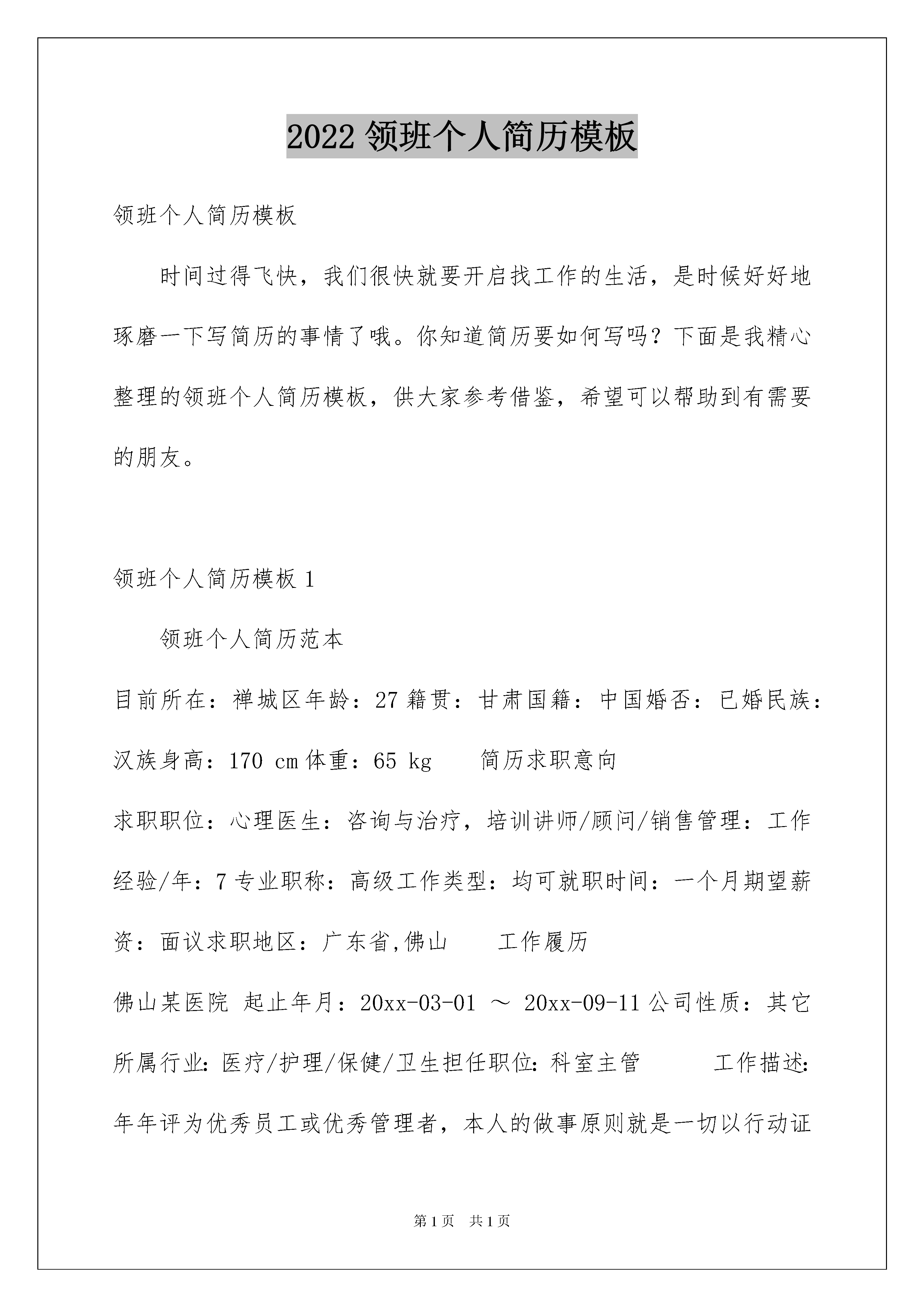 2022 领班个人简历模板

领班个人简历模板

时间过得飞快，我们很快就要开启找工作的生活，是时候好好地琢磨一下写简历的事情了哦。你知道简历要如何写吗？下面是我精心整理的领班个人简历模板，供大家参考借鉴，希望可以帮助到有需要的朋友。

领班个人简历模板 1

领班个人简历范本

目前所在：禅城区年龄：27 籍贯：甘肃国籍：中国婚否：已婚民族：汉族身高：170 cm 体重：65 kg　　简历求职意向

求职职位：心理医生：咨询与治疗，培训讲师/顾问/销售管理：工作经验/年：7 专业职称：高级工作类型：均可就职时间：一个月期望薪资：面议求职地区：广东省,佛山　　工作履历

佛山某医院 起止年月：20xx-03-01 ～ 20xx-09-11 公司性质：其它所属行业:医疗/护理/保健/卫生担任职位:科室主管　　工作描述:年年评为优秀员工或优秀管理者，本人的做事原则就是一切以行动证

第 1 页　共 1 页